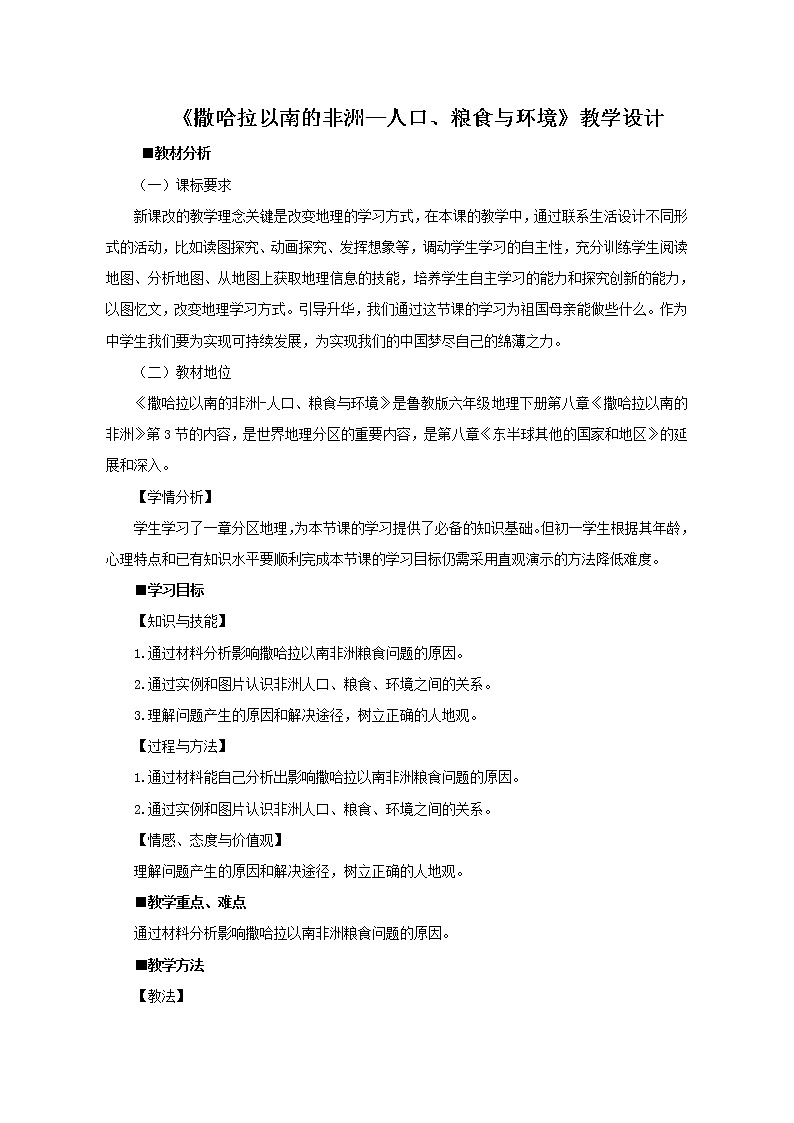 《撒哈拉以南的非洲—人口、粮食与环境》教学设计

■教材分析

（一）课标要求

新课改的教学理念关键是改变地理的学习方式，在本课的教学中，通过联系生活设计不同形式的活动，比如读图探究、动画探究、发挥想象等，调动学生学习的自主性，充分训练学生阅读地图、分析地图、从地图上获取地理信息的技能，培养学生自主学习的能力和探究创新的能力，以图忆文，改变地理学习方式。引导升华，我们通过这节课的学习为祖国母亲能做些什么。作为中学生我们要为实现可持续发展，为实现我们的中国梦尽自己的绵薄之力。

（二）教材地位

《撒哈拉以南的非洲-人口、粮食与环境》是鲁教版六年级地理下册第八章《撒哈拉以南的非洲》第3节的内容，是世界地理分区的重要内容，是第八章《东半球其他的国家和地区》的延展和深入。

【学情分析】

学生学习了一章分区地理，为本节课的学习提供了必备的知识基础。但初一学生根据其年龄，心理特点和已有知识水平要顺利完成本节课的学习目标仍需采用直观演示的方法降低难度。

■学习目标

【知识与技能】

1.通过材料分析影响撒哈拉以南非洲粮食问题的原因。

2.通过实例和图片认识非洲人口、粮食、环境之间的关系。

3.理解问题产生的原因和解决途径，树立正确的人地观。

【过程与方法】

1.通过材料能自己分析出影响撒哈拉以南非洲粮食问题的原因。

2.通过实例和图片认识非洲人口、粮食、环境之间的关系。

【情感、态度与价值观】

理解问题产生的原因和解决途径，树立正确的人地观。

■教学重点、难点

通过材料分析影响撒哈拉以南非洲粮食问题的原因。

■教学方法

【教法】